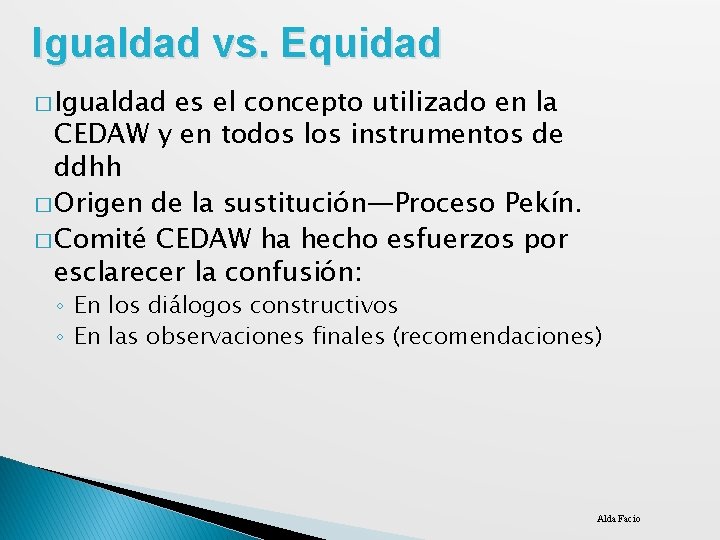 Igualdad vs. Equidad

□ Igualdad es el concepto utilizado en la CEDAW y en todos los instrumentos de ddhh

□ Origen de la sustitución—Proceso Pekín.

□ Comité CEDAW ha hecho esfuerzos por esclarecer la confusión:

◦ En los diálogos constructivos

◦ En las observaciones finales (recomendaciones)

Alda Facio